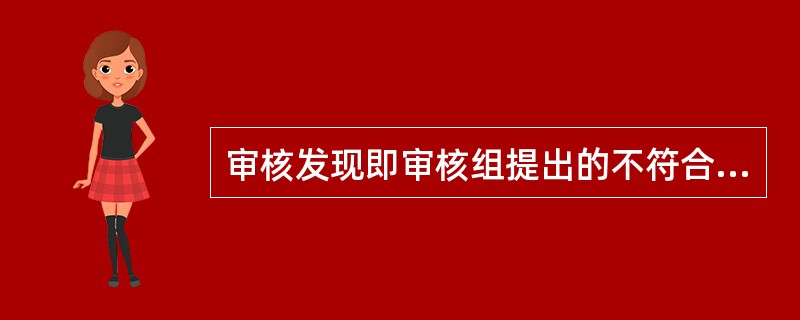 审核发现即审核组提出的不符合...